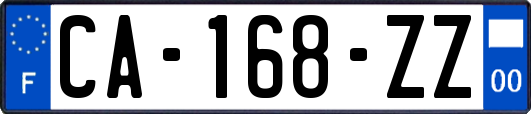 F
CA-168-ZZ
00